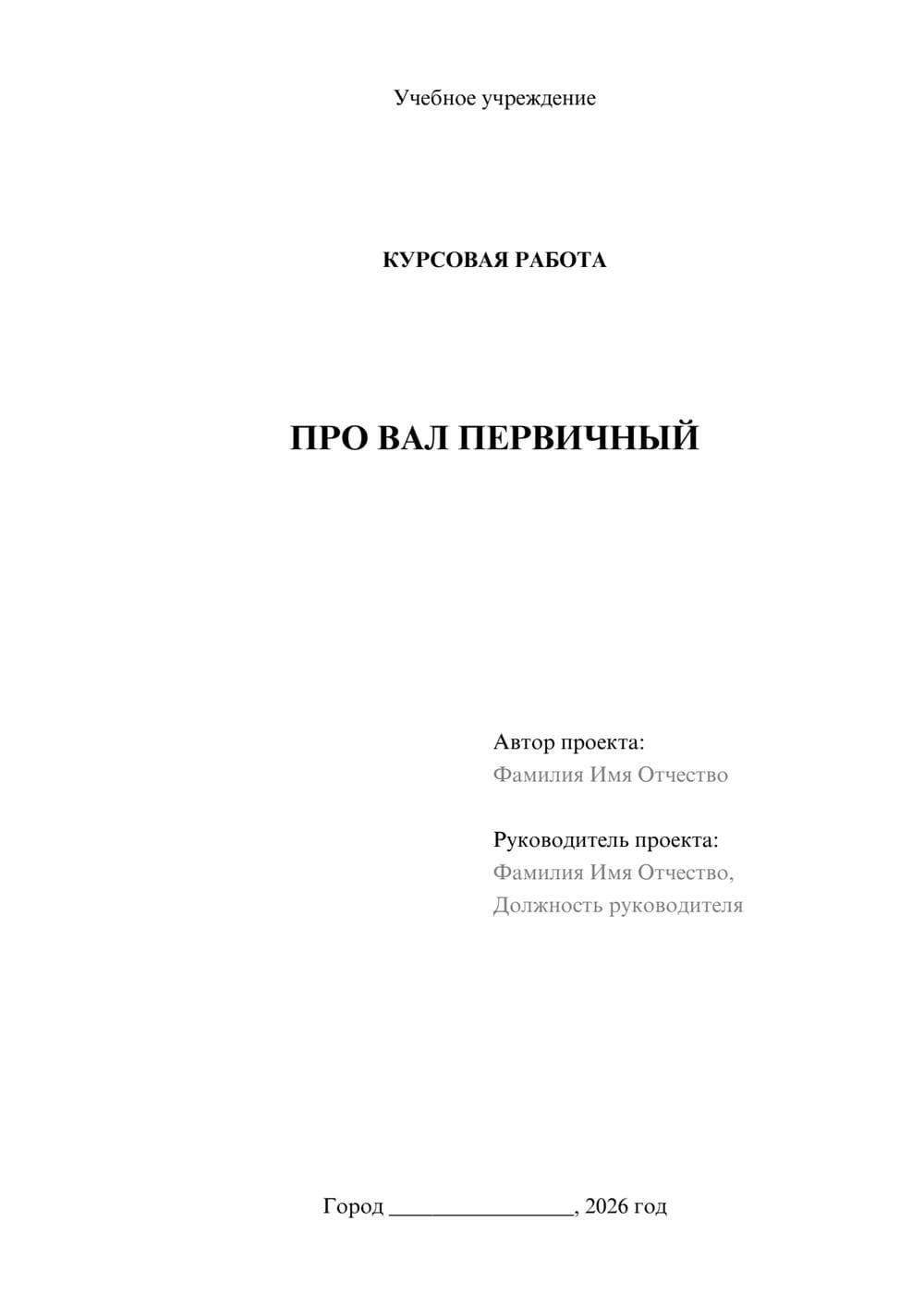 Учебное учреждение

КУРСОВАЯ РАБОТА

ПРО ВАЛ ПЕРВИЧНЫЙ

Автор проекта:
Фамилия Имя Отчество

Руководитель проекта:
Фамилия Имя Отчество,
Должность руководителя

Город ________________, 2026 год